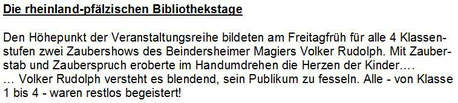 Die rheinland-pfälzischen Bibliothekstage

Den Höhepunkt der Veranstaltungsreihe bildeten am Freitagfrüh für alle 4 Klassenstufen zwei Zaubershows des Beindersheimer Magiers Volker Rudolph. Mit Zauberstab und Zauberspruch eroberte im Handumdrehen die Herzen der Kinder….
… Volker Rudolph versteht es blendend, sein Publikum zu fesseln. Alle - von Klasse 1 bis 4 - waren restlos begeistert!